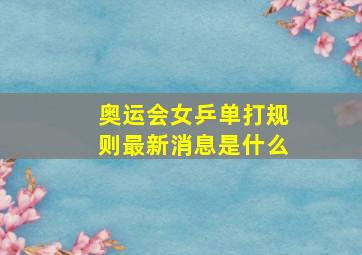 奥运会女乒单打规则最新消息是什么